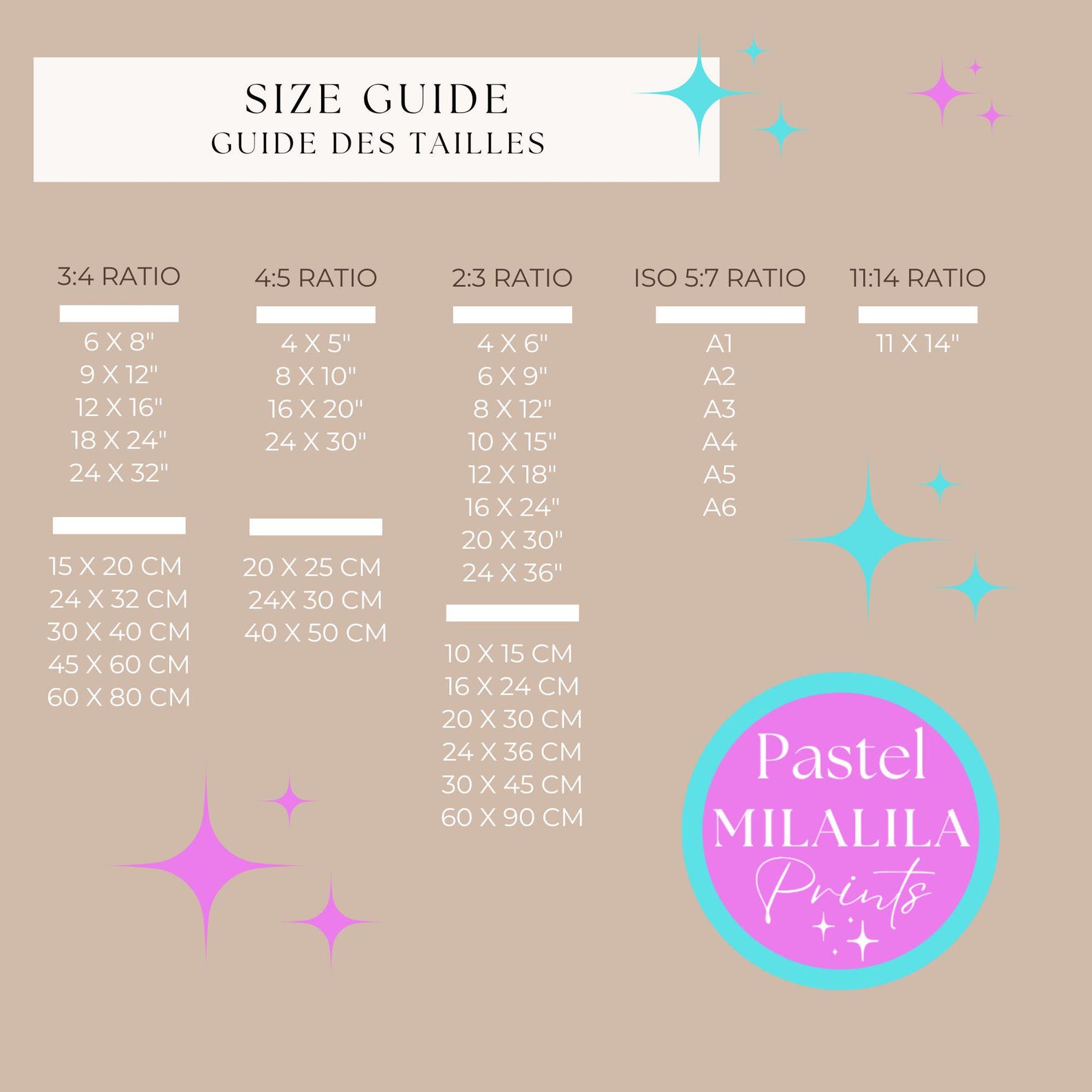 SIZE GUIDE
GUIDE DES TAILLES

3:4 RATIO

6 X 8"
9 X 12"
12 X 16"
18 X 24"
24 X 32"

15 X 20 CM
24 X 32 CM
30 X 40 CM
45 X 60 CM
60 X 80 CM

4:5 RATIO

4 X 5"
8 X 10"
16 X 20"
24 X 30"

20 X 25 CM
24X 30 CM
40 X 50 CM

2:3 RATIO

4 X 6"
6 X 9"
8 X 12"
10 X 15"
12 X 18"
16 X 24"
20 X 30"
24 X 36"

10 X 15 CM
16 X 24 CM
20 X 30 CM
24 X 36 CM
30 X 45 CM
60 X 90 CM

ISO 5:7 RATIO

A1
A2
A3
A4
A5
A6

11:14 RATIO

11 X 14"

Pastel
MILALILA
Prints